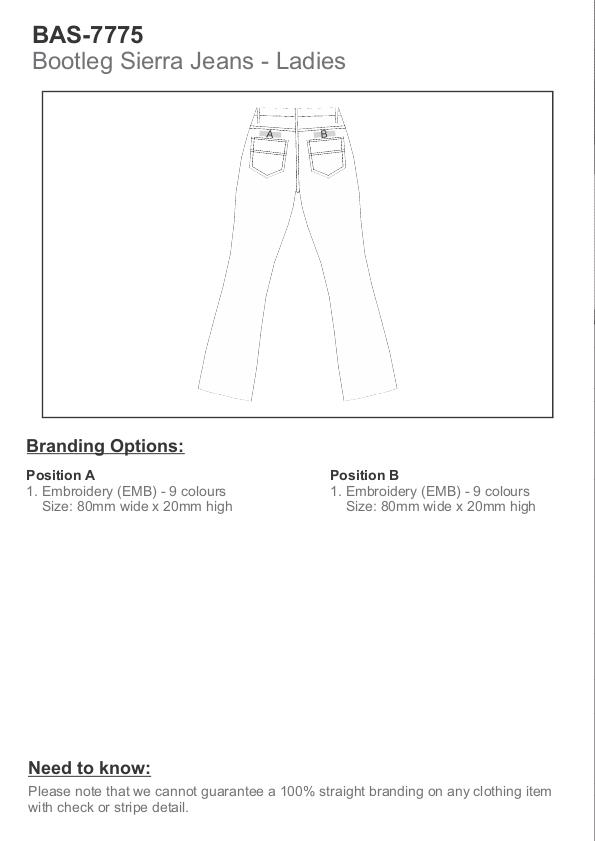 BAS-7775
Bootleg Sierra Jeans - Ladies

A
B

Branding Options:

Position A
1. Embroidery (EMB) - 9 colours
Size: 80mm wide x 20mm high

Position B
1. Embroidery (EMB) - 9 colours
Size: 80mm wide x 20mm high

Need to know:
Please note that we cannot guarantee a 100% straight branding on any clothing item with check or stripe detail.